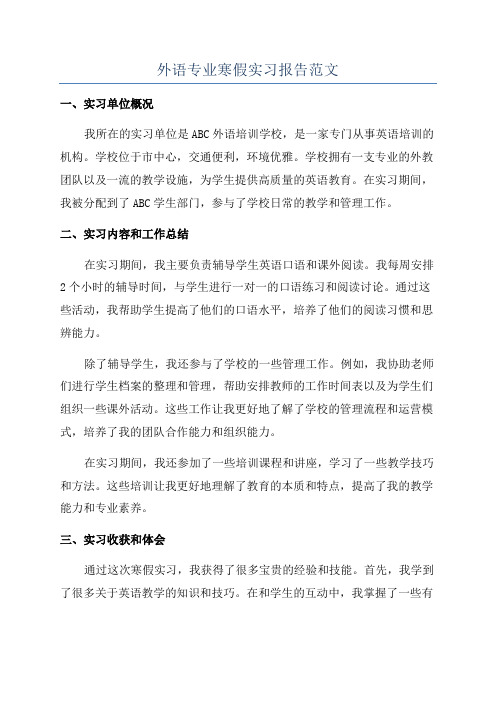 外语专业寒假实习报告范文

一、实习单位概况

我所在的实习单位是ABC外语培训学校，是一家专门从事英语培训的机构。学校位于市中心，交通便利，环境优雅。学校拥有一支专业的外教团队以及一流的教学设施，为学生提供高质量的英语教育。在实习期间，我被分配到了ABC学生部门，参与了学校日常的教学和管理工作。

二、实习内容和工作总结

在实习期间，我主要负责辅导学生英语口语和课外阅读。我每周安排2个小时的辅导时间，与学生进行一对一的口语练习和阅读讨论。通过这些活动，我帮助学生提高了他们的口语水平，培养了他们的阅读习惯和思辨能力。

除了辅导学生，我还参与了学校的一些管理工作。例如，我协助老师们进行学生档案的整理和管理，帮助安排教师的工作时间表以及为学生们组织一些课外活动。这些工作让我更好地了解了学校的管理流程和运营模式，培养了我的团队合作能力和组织能力。

在实习期间，我还参加了一些培训课程和讲座，学习了一些教学技巧和方法。这些培训让我更好地理解了教育的本质和特点，提高了我的教学能力和专业素养。

三、实习收获和体会

通过这次寒假实习，我获得了很多宝贵的经验和技能。首先，我学到了很多关于英语教学的知识和技巧。在和学生的互动中，我掌握了一些有